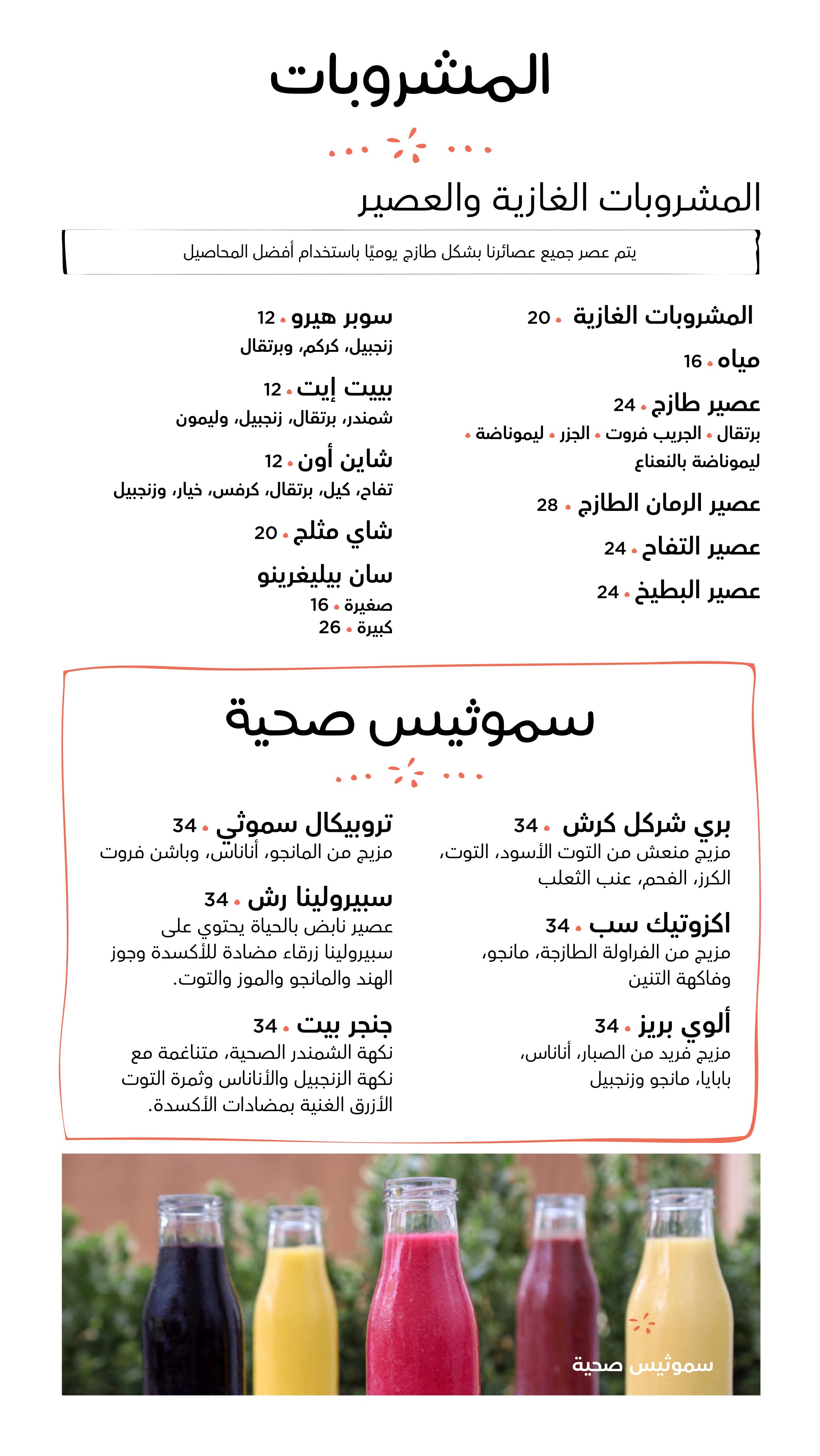 المشروبات

المشروبات الغازية والعصير

يتم عصر جميع عصائرنا بشكل طازج يوميًا باستخدام أفضل المحاصيل

المشروبات الغازية • 20

مياه • 16

عصير طازج • 24
برتقال • الجريب فروت • الجزر • ليموناضة • ليموناضة بالنعناع

عصير الرمان الطازج • 28

عصير التفاح • 24

عصير البطيخ • 24

سوبر هيرو • 12
زنجبيل، كركم، وبرتقال

بييت إيت • 12
شمندر، برتقال، زنجبيل، وليمون

شاين أون • 12
تفاح، كيل، برتقال، كرفس، خيار، وزنجبيل

شاي مثلج • 20

سان بيليغرينو
صغيرة • 16
كبيرة • 26

سموثيس صحية

بري شركل كرش • 34
مزيج منعش من التوت الأسود، التوت، الكرز، الفحم، عنب الثعلب

اكزوتيك سب • 34
مزيج من الفراولة الطازجة، مانجو، وفاكهة التنين

ألوي بريز • 34
مزيج فريد من الصبار، أناناس، بابايا، مانجو وزنجبيل

تروبيكال سموثي • 34
مزيج من المانجو، أناناس، وباشن فروت

سبيرولينا رش • 34
عصير نابض بالحياة يحتوي على سبيرولينا زرقاء مضادة للأكسدة وجوز الهند والمانجو والموز والتوت.

جنجر بيت • 34
نكهة الشمندر الصحية، متناغمة مع نكهة الزنجبيل والأناناس وثمرة التوت الأزرق الغنية بمضادات الأكسدة.

سموثيس صحية